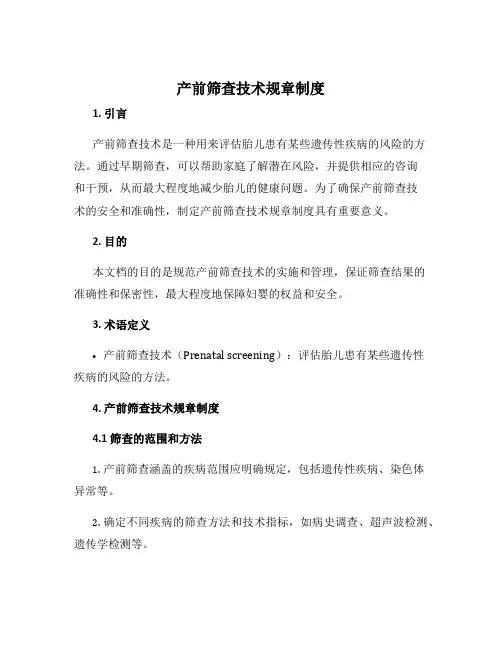 产前筛查技术规章制度

1. 引言

产前筛查技术是一种用来评估胎儿患有某些遗传性疾病的风险的方法。通过早期筛查，可以帮助家庭了解潜在风险，并提供相应的咨询和干预，从而最大程度地减少胎儿的健康问题。为了确保产前筛查技术的安全和准确性，制定产前筛查技术规章制度具有重要意义。

2. 目的

本文档的目的是规范产前筛查技术的实施和管理，保证筛查结果的准确性和保密性，最大程度地保障妇婴的权益和安全。

3. 术语定义

• 产前筛查技术（Prenatal screening）：评估胎儿患有某些遗传性疾病的风险的方法。

4. 产前筛查技术规章制度

4.1 筛查的范围和方法

1. 产前筛查涵盖的疾病范围应明确规定，包括遗传性疾病、染色体异常等。

2. 确定不同疾病的筛查方法和技术指标，如病史调查、超声波检测、遗传学检测等。